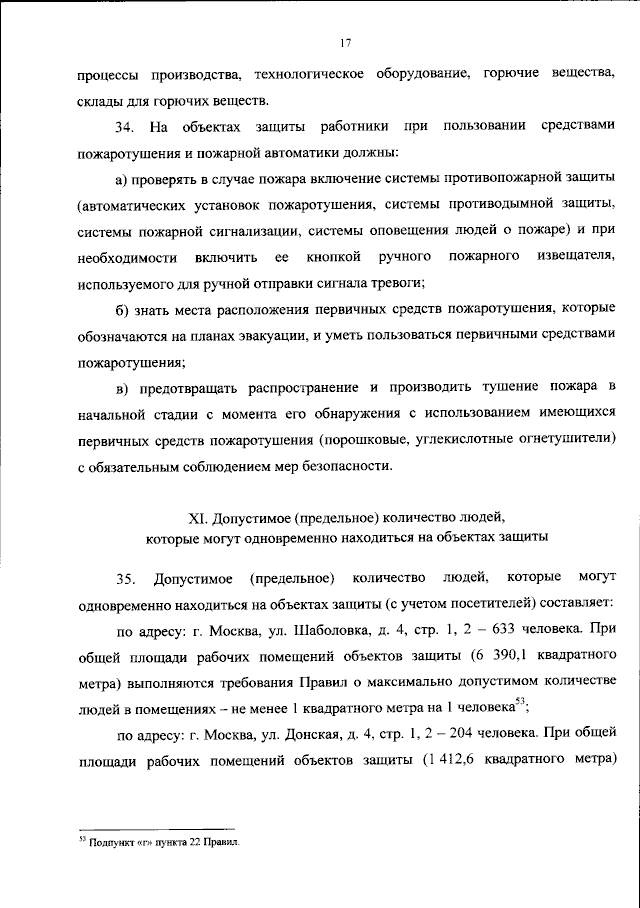 17

процессы производства, технологическое оборудование, горючие вещества, склады для горючих веществ.

34. На объектах защиты работники при пользовании средствами пожаротушения и пожарной автоматики должны:

а) проверять в случае пожара включение системы противопожарной защиты (автоматических установок пожаротушения, системы противодымной защиты, системы пожарной сигнализации, системы оповещения людей о пожаре) и при необходимости включить ее кнопкой ручного пожарного извещателя, используемого для ручной отправки сигнала тревоги;

б) знать места расположения первичных средств пожаротушения, которые обозначаются на планах эвакуации, и уметь пользоваться первичными средствами пожаротушения;

в) предотвращать распространение и производить тушение пожара в начальной стадии с момента его обнаружения с использованием имеющихся первичных средств пожаротушения (порошковые, углекислотные огнетушители) с обязательным соблюдением мер безопасности.

XI. Допустимое (предельное) количество людей,
которые могут одновременно находиться на объектах защиты

35. Допустимое (предельное) количество людей, которые могут одновременно находиться на объектах защиты (с учетом посетителей) составляет:

по адресу: г. Москва, ул. Шаболовка, д. 4, стр. 1, 2 – 633 человека. При общей площади рабочих помещений объектов защиты (6 390,1 квадратного метра) выполняются требования Правил о максимально допустимом количестве людей в помещениях – не менее 1 квадратного метра на 1 человека$^{53}$;

по адресу: г. Москва, ул. Донская, д. 4, стр. 1, 2 – 204 человека. При общей площади рабочих помещений объектов защиты (1 412,6 квадратного метра)

$^{53}$ Подпункт «г» пункта 22 Правил.